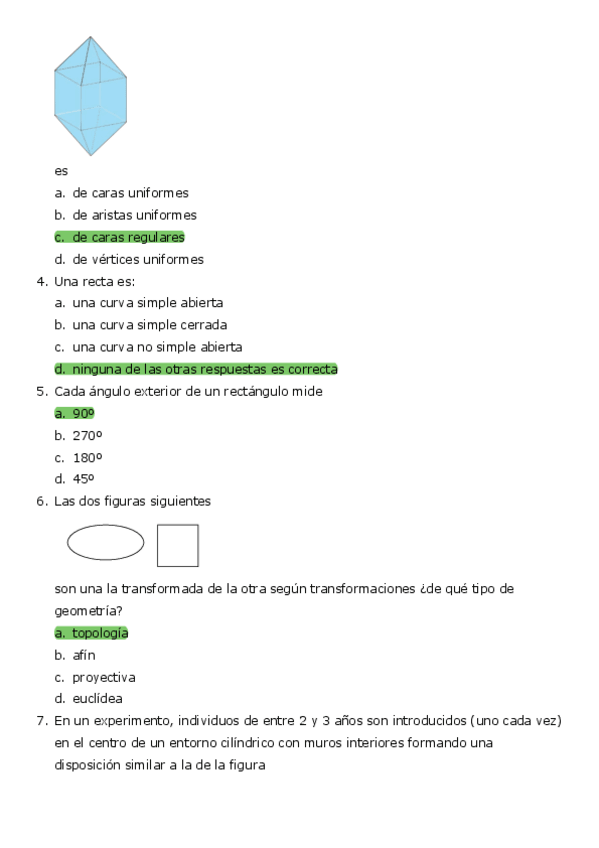 es

a. de caras uniformes

b. de aristas uniformes

c. de caras regulares

d. de vértices uniformes

4. Una recta es:

a. una curva simple abierta

b. una curva simple cerrada

c. una curva no simple abierta

d. ninguna de las otras respuestas es correcta

5. Cada ángulo exterior de un rectángulo mide

a. 90º

b. 270º

c. 180º

d. 45º

6. Las dos figuras siguientes

son una la transformada de la otra según transformaciones ¿de qué tipo de geometría?

a. topología

b. afín

c. proyectiva

d. euclídea

7. En un experimento, individuos de entre 2 y 3 años son introducidos (uno cada vez) en el centro de un entorno cilíndrico con muros interiores formando una disposición similar a la de la figura